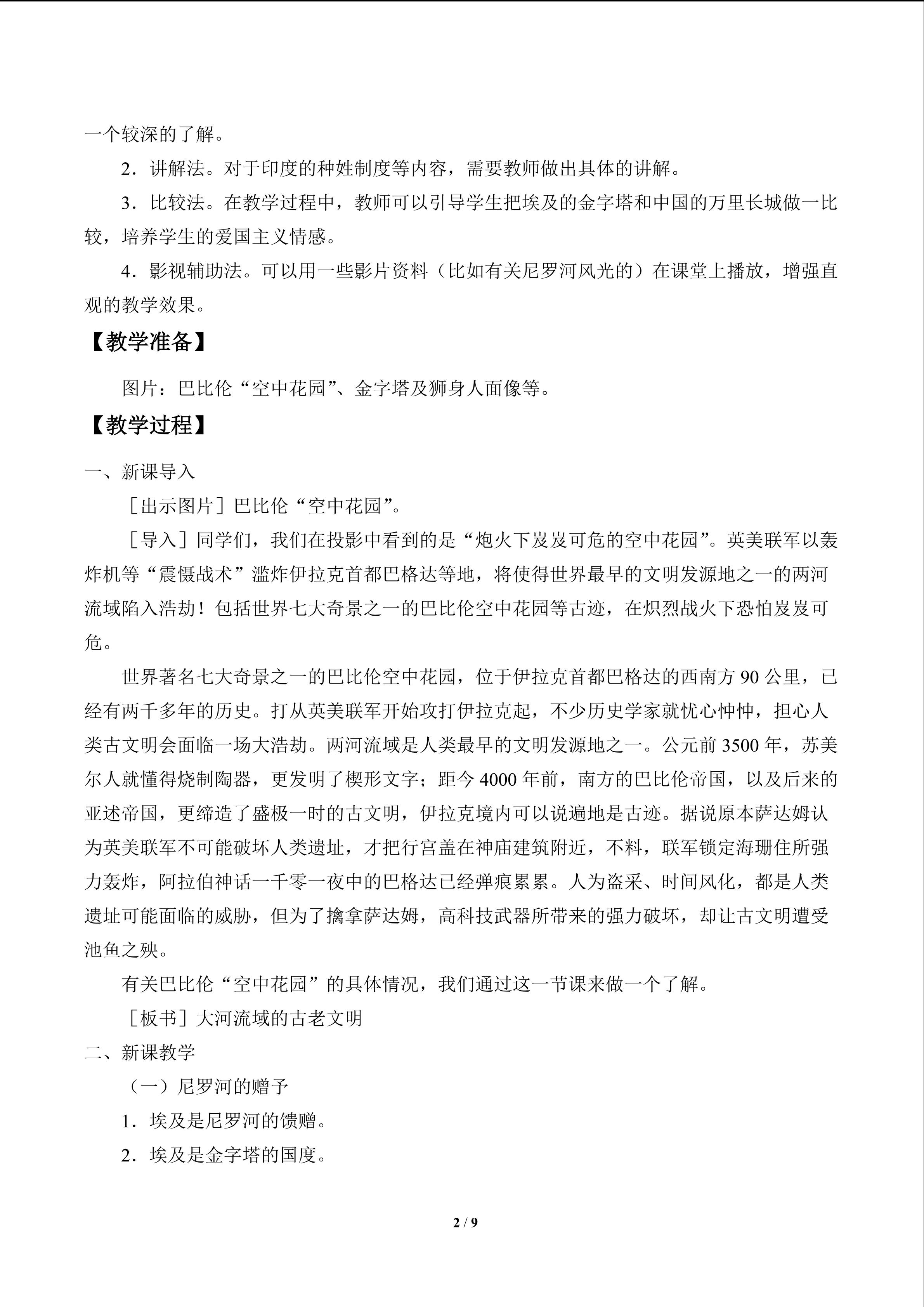 一个较深的了解。

2．讲解法。对于印度的种姓制度等内容，需要教师做出具体的讲解。

3．比较法。在教学过程中，教师可以引导学生把埃及的金字塔和中国的万里长城做一比较，培养学生的爱国主义情感。

4．影视辅助法。可以用一些影片资料（比如有关尼罗河风光的）在课堂上播放，增强直观的教学效果。

【教学准备】

图片：巴比伦“空中花园”、金字塔及狮身人面像等。

【教学过程】

一、新课导入

［出示图片］巴比伦“空中花园”。

［导入］同学们，我们在投影中看到的是“炮火下岌岌可危的空中花园”。英美联军以轰炸机等“震慑战术”滥炸伊拉克首都巴格达等地，将使得世界最早的文明发源地之一的两河流域陷入浩劫！包括世界七大奇景之一的巴比伦空中花园等古迹，在炽烈战火下恐怕岌岌可危。

世界著名七大奇景之一的巴比伦空中花园，位于伊拉克首都巴格达的西南方 90 公里，已经有两千多年的历史。打从英美联军开始攻打伊拉克起，不少历史学家就忧心忡忡，担心人类古文明会面临一场大浩劫。两河流域是人类最早的文明发源地之一。公元前 3500 年，苏美尔人就懂得烧制陶器，更发明了楔形文字；距今 4000 年前，南方的巴比伦帝国，以及后来的亚述帝国，更缔造了盛极一时的古文明，伊拉克境内可以说遍地是古迹。据说原本萨达姆认为英美联军不可能破坏人类遗址，才把行宫盖在神庙建筑附近，不料，联军锁定海珊住所强力轰炸，阿拉伯神话一千零一夜中的巴格达已经弹痕累累。人为盗采、时间风化，都是人类遗址可能面临的威胁，但为了擒拿萨达姆，高科技武器所带来的强力破坏，却让古文明遭受池鱼之殃。

有关巴比伦“空中花园”的具体情况，我们通过这一节课来做一个了解。

［板书］大河流域的古老文明

二、新课教学

（一）尼罗河的赠予

1．埃及是尼罗河的馈赠。

2．埃及是金字塔的国度。

2 / 9